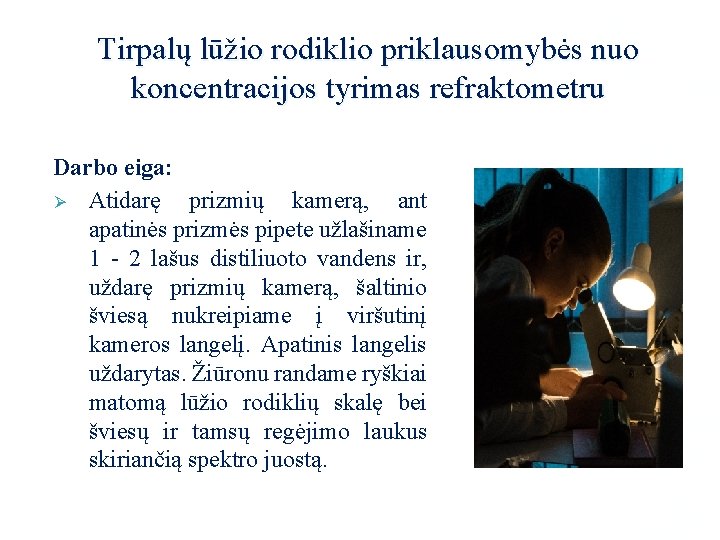 Tirpalų lūžio rodiklio priklausomybės nuo koncentracijos tyrimas refraktometru

Darbo eiga:

➢ Atidarę prizmių kamerą, ant apatinės prizmės pipete užlašiname 1 - 2 lašus distiliuoto vandens ir, uždarę prizmių kamerą, šaltinio šviesą nukreipiame į viršutinį kameros langelį. Apatinis langelis uždarytas. Žiūronu randame ryškiai matomą lūžio rodiklių skalę bei šviesų ir tamsų regėjimo laukus skiriančią spektro juostą.